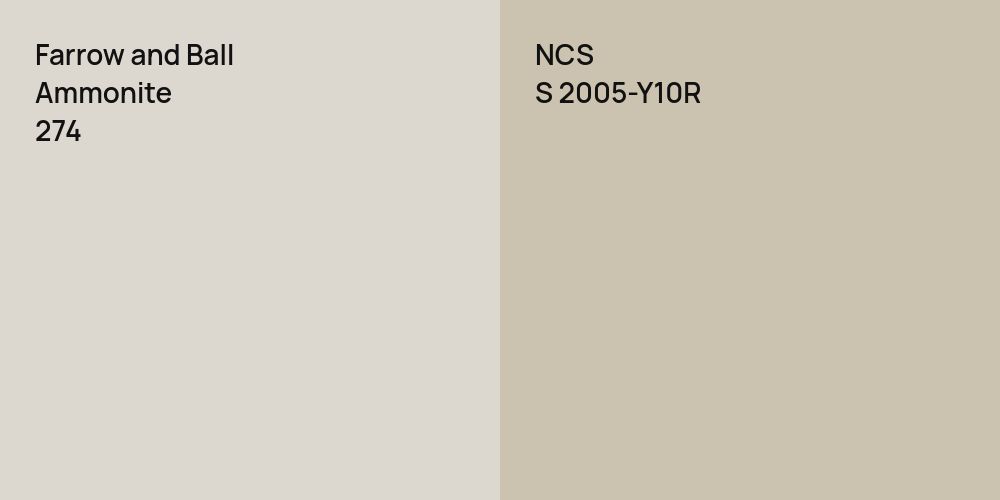 Farrow and Ball
Ammonite
274

NCS
S 2005-Y10R